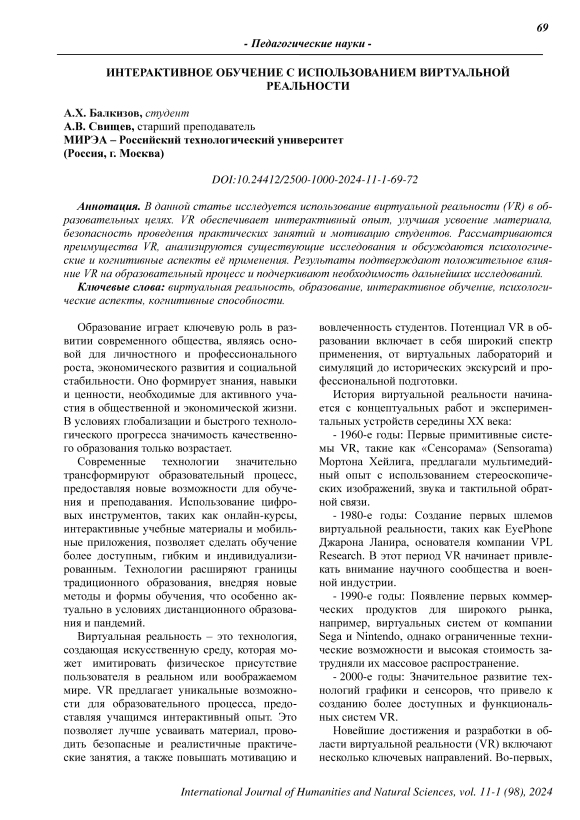 69

- Педагогические науки -

ИНТЕРАКТИВНОЕ ОБУЧЕНИЕ С ИСПОЛЬЗОВАНИЕМ ВИРТУАЛЬНОЙ РЕАЛЬНОСТИ

А.Х. Балкизов, студент
А.В. Свищев, старший преподаватель
МИРЭА – Российский технологический университет
(Россия, г. Москва)

DOI:10.24412/2500-1000-2024-11-1-69-72

Аннотация. В данной статье исследуется использование виртуальной реальности (VR) в образовательных целях. VR обеспечивает интерактивный опыт, улучшая усвоение материала, безопасность проведения практических занятий и мотивацию студентов. Рассматриваются преимущества VR, анализируются существующие исследования и обсуждаются психологические и когнитивные аспекты её применения. Результаты подтверждают положительное влияние VR на образовательный процесс и подчеркивают необходимость дальнейших исследований.

Ключевые слова: виртуальная реальность, образование, интерактивное обучение, психологические аспекты, когнитивные способности.

Образование играет ключевую роль в развитии современного общества, являясь основой для личностного и профессионального роста, экономического развития и социальной стабильности. Оно формирует знания, навыки и ценности, необходимые для активного участия в общественной и экономической жизни. В условиях глобализации и быстрого технологического прогресса значимость качественного образования только возрастает.

Современные технологии значительно трансформируют образовательный процесс, предоставляя новые возможности для обучения и преподавания. Использование цифровых инструментов, таких как онлайн-курсы, интерактивные учебные материалы и мобильные приложения, позволяет сделать обучение более доступным, гибким и индивидуализированным. Технологии расширяют границы традиционного образования, внедряя новые методы и формы обучения, что особенно актуально в условиях дистанционного образования и пандемий.

Виртуальная реальность – это технология, создающая искусственную среду, которая может имитировать физическое присутствие пользователя в реальном или воображаемом мире. VR предлагает уникальные возможности для образовательного процесса, предоставляя учащимся интерактивный опыт. Это позволяет лучше усваивать материал, проводить безопасные и реалистичные практические занятия, а также повышать мотивацию и вовлеченность студентов. Потенциал VR в образовании включает в себя широкий спектр применения, от виртуальных лабораторий и симуляций до исторических экскурсий и профессиональной подготовки.

История виртуальной реальности начинается с концептуальных работ и экспериментальных устройств середины XX века:

- 1960-е годы: Первые примитивные системы VR, такие как «Сенсорама» (Sensorama) Мортона Хейлига, предлагали мультимедийный опыт с использованием стереоскопических изображений, звука и тактильной обратной связи.

- 1980-е годы: Создание первых шлемов виртуальной реальности, таких как EyePhone Джарона Ланира, основателя компании VPL Research. В этот период VR начинает привлекать внимание научного сообщества и военной индустрии.

- 1990-е годы: Появление первых коммерческих продуктов для широкого рынка, например, виртуальных систем от компании Sega и Nintendo, однако ограниченные технические возможности и высокая стоимость затрудняли их массовое распространение.

- 2000-е годы: Значительное развитие технологий графики и сенсоров, что привело к созданию более доступных и функциональных систем VR.

Новейшие достижения и разработки в области виртуальной реальности (VR) включают несколько ключевых направлений. Во-первых,

International Journal of Humanities and Natural Sciences, vol. 11-1 (98), 2024